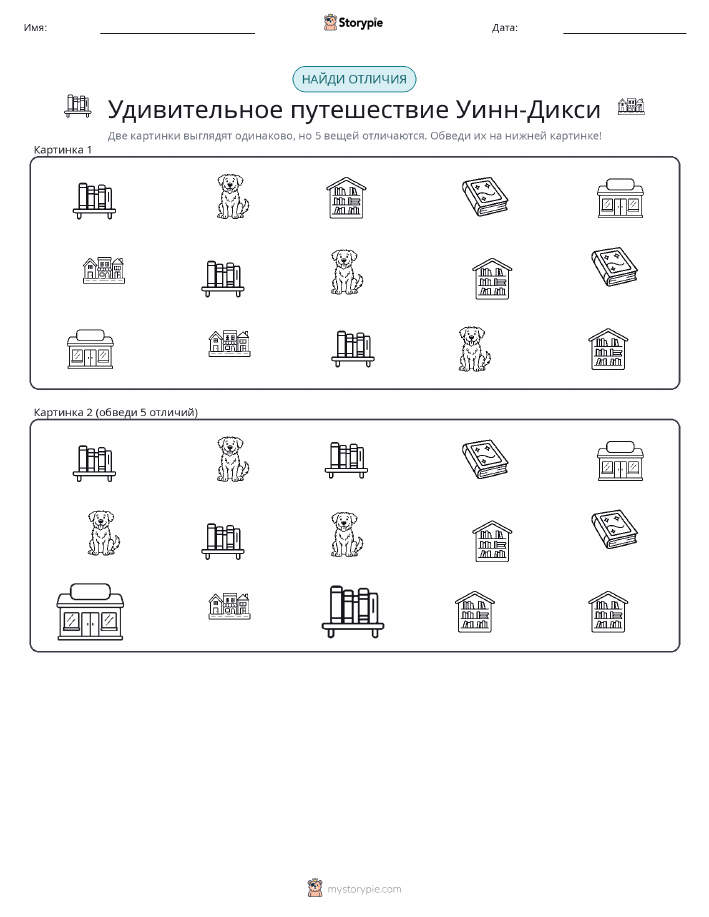 Имя: ____ Storypie Дата: ____

НАЙДИ ОТЛИЧИЯ

Удивительное путешествие Уинн-Дикси

Две картинки выглядят одинаково, но 5 вещей отличаются. Обведи их на нижней картинке!

Картинка 1

Картинка 2 (обведи 5 отличий)

mystorypie.com